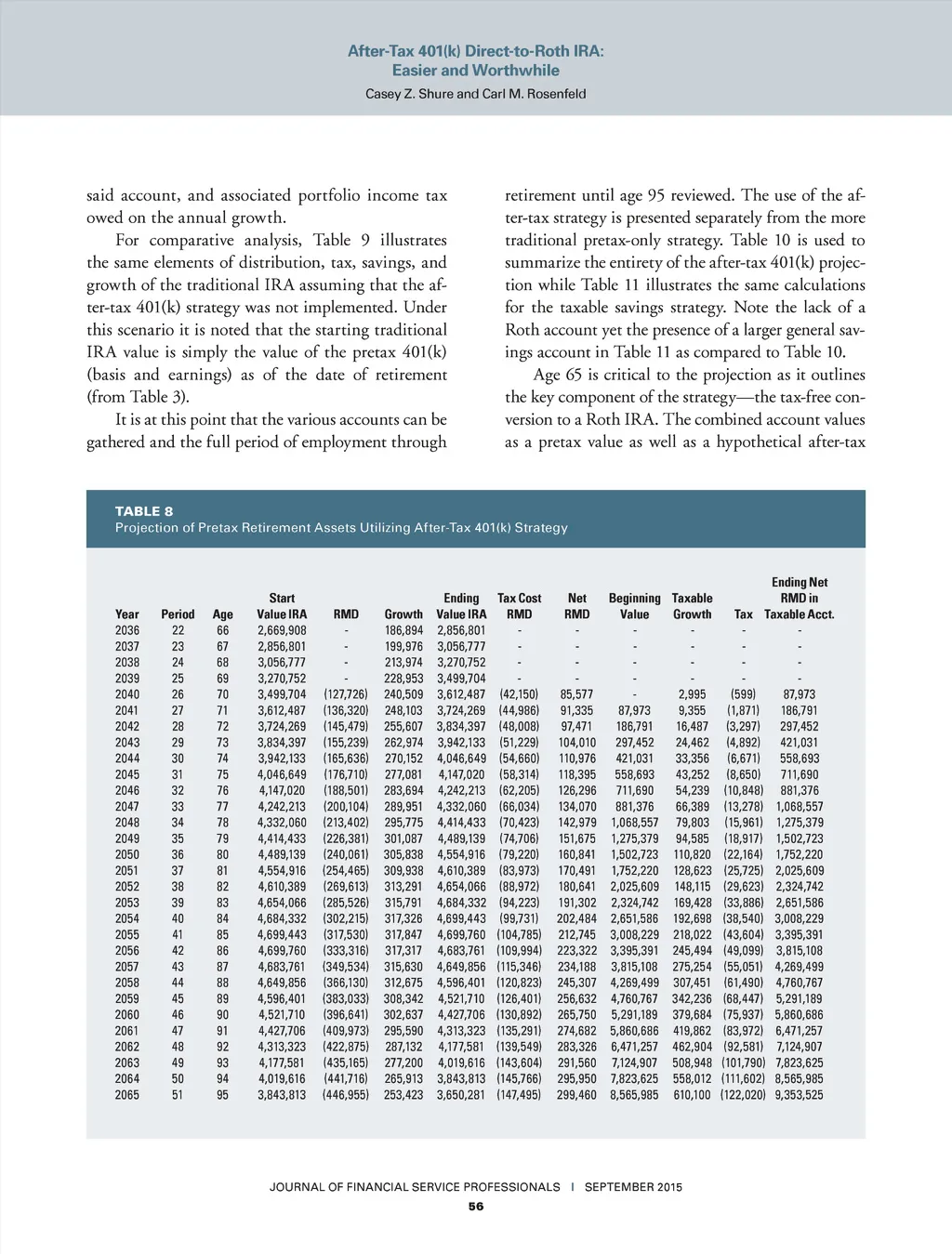 After-Tax 401(k) Direct-to-Roth IRA:
Easier and Worthwhile
Casey Z. Shure and Carl M. Rosenfeld

said account, and associated portfolio income tax owed on the annual growth.

For comparative analysis, Table 9 illustrates the same elements of distribution, tax, savings, and growth of the traditional IRA assuming that the after-tax 401(k) strategy was not implemented. Under this scenario it is noted that the starting traditional IRA value is simply the value of the pretax 401(k) (basis and earnings) as of the date of retirement (from Table 3).

It is at this point that the various accounts can be gathered and the full period of employment through retirement until age 95 reviewed. The use of the after-tax strategy is presented separately from the more traditional pretax-only strategy. Table 10 is used to summarize the entirety of the after-tax 401(k) projection while Table 11 illustrates the same calculations for the taxable savings strategy. Note the lack of a Roth account yet the presence of a larger general savings account in Table 11 as compared to Table 10.

Age 65 is critical to the projection as it outlines the key component of the strategy—the tax-free conversion to a Roth IRA. The combined account values as a pretax value as well as a hypothetical after-tax

TABLE 8
Projection of Pretax Retirement Assets Utilizing After-Tax 401(k) Strategy

| Year | Period | Age | Start Value IRA | RMD | Growth | Ending Value IRA | Tax Cost RMD | Net RMD | Beginning Value | Taxable Growth | Tax | Ending Net RMD in Taxable Acct. |
|---|---|---|---|---|---|---|---|---|---|---|---|---|
| 2036 | 22 | 66 | 2,669,908 | - | 186,894 | 2,856,801 | - | - | - | - | - | - |
| 2037 | 23 | 67 | 2,856,801 | - | 199,976 | 3,056,777 | - | - | - | - | - | - |
| 2038 | 24 | 68 | 3,056,777 | - | 213,974 | 3,270,752 | - | - | - | - | - | - |
| 2039 | 25 | 69 | 3,270,752 | - | 228,953 | 3,499,704 | - | - | - | - | - | - |
| 2040 | 26 | 70 | 3,499,704 | (127,726) | 240,509 | 3,612,487 | (42,150) | 85,577 | - | 2,995 | (599) | 87,973 |
| 2041 | 27 | 71 | 3,612,487 | (136,320) | 248,103 | 3,724,269 | (44,986) | 91,335 | 87,973 | 9,355 | (1,871) | 186,791 |
| 2042 | 28 | 72 | 3,724,269 | (145,479) | 255,607 | 3,834,397 | (48,008) | 97,471 | 186,791 | 16,487 | (3,297) | 297,452 |
| 2043 | 29 | 73 | 3,834,397 | (155,239) | 262,974 | 3,942,133 | (51,229) | 104,010 | 297,452 | 24,462 | (4,892) | 421,031 |
| 2044 | 30 | 74 | 3,942,133 | (165,636) | 270,152 | 4,046,649 | (54,660) | 110,976 | 421,031 | 33,356 | (6,671) | 558,693 |
| 2045 | 31 | 75 | 4,046,649 | (176,710) | 277,081 | 4,147,020 | (58,314) | 118,395 | 558,693 | 43,252 | (8,650) | 711,690 |
| 2046 | 32 | 76 | 4,147,020 | (188,501) | 283,694 | 4,242,213 | (62,205) | 126,296 | 711,690 | 54,239 | (10,848) | 881,376 |
| 2047 | 33 | 77 | 4,242,213 | (200,104) | 289,951 | 4,332,060 | (66,034) | 134,070 | 881,376 | 66,389 | (13,278) | 1,068,557 |
| 2048 | 34 | 78 | 4,332,060 | (213,402) | 295,775 | 4,414,433 | (70,423) | 142,979 | 1,068,557 | 79,803 | (15,961) | 1,275,379 |
| 2049 | 35 | 79 | 4,414,433 | (226,381) | 301,087 | 4,489,139 | (74,706) | 151,675 | 1,275,379 | 94,585 | (18,917) | 1,502,723 |
| 2050 | 36 | 80 | 4,489,139 | (240,061) | 305,838 | 4,554,916 | (79,220) | 160,841 | 1,502,723 | 110,820 | (22,164) | 1,752,220 |
| 2051 | 37 | 81 | 4,554,916 | (254,465) | 309,938 | 4,610,389 | (83,973) | 170,491 | 1,752,220 | 128,623 | (25,725) | 2,025,609 |
| 2052 | 38 | 82 | 4,610,389 | (269,613) | 313,291 | 4,654,066 | (88,972) | 180,641 | 2,025,609 | 148,115 | (29,623) | 2,324,742 |
| 2053 | 39 | 83 | 4,654,066 | (285,526) | 315,791 | 4,684,332 | (94,223) | 191,302 | 2,324,742 | 169,428 | (33,886) | 2,651,586 |
| 2054 | 40 | 84 | 4,684,332 | (302,215) | 317,326 | 4,699,443 | (99,731) | 202,484 | 2,651,586 | 192,698 | (38,540) | 3,008,229 |
| 2055 | 41 | 85 | 4,699,443 | (317,530) | 317,847 | 4,699,760 | (104,785) | 212,745 | 3,008,229 | 218,022 | (43,604) | 3,395,391 |
| 2056 | 42 | 86 | 4,699,760 | (333,316) | 317,317 | 4,683,761 | (109,994) | 223,322 | 3,395,391 | 245,494 | (49,099) | 3,815,108 |
| 2057 | 43 | 87 | 4,683,761 | (349,534) | 315,630 | 4,649,856 | (115,346) | 234,188 | 3,815,108 | 275,254 | (55,051) | 4,269,499 |
| 2058 | 44 | 88 | 4,649,856 | (366,130) | 312,675 | 4,596,401 | (120,823) | 245,307 | 4,269,499 | 307,451 | (61,490) | 4,760,767 |
| 2059 | 45 | 89 | 4,596,401 | (383,033) | 308,342 | 4,521,710 | (126,401) | 256,632 | 4,760,767 | 342,236 | (68,447) | 5,291,189 |
| 2060 | 46 | 90 | 4,521,710 | (396,641) | 302,637 | 4,427,706 | (130,892) | 265,750 | 5,291,189 | 379,684 | (75,937) | 5,860,686 |
| 2061 | 47 | 91 | 4,427,706 | (409,973) | 295,590 | 4,313,323 | (135,291) | 274,682 | 5,860,686 | 419,862 | (83,972) | 6,471,257 |
| 2062 | 48 | 92 | 4,313,323 | (422,875) | 287,132 | 4,177,581 | (139,549) | 283,326 | 6,471,257 | 462,904 | (92,581) | 7,124,907 |
| 2063 | 49 | 93 | 4,177,581 | (435,165) | 277,200 | 4,019,616 | (143,604) | 291,560 | 7,124,907 | 508,948 | (101,790) | 7,823,625 |
| 2064 | 50 | 94 | 4,019,616 | (441,716) | 265,913 | 3,843,813 | (145,766) | 295,950 | 7,823,625 | 558,012 | (111,602) | 8,565,985 |
| 2065 | 51 | 95 | 3,843,813 | (446,955) | 253,423 | 3,650,281 | (147,495) | 299,460 | 8,565,985 | 610,100 | (122,020) | 9,353,525 |

JOURNAL OF FINANCIAL SERVICE PROFESSIONALS | SEPTEMBER 2015
56